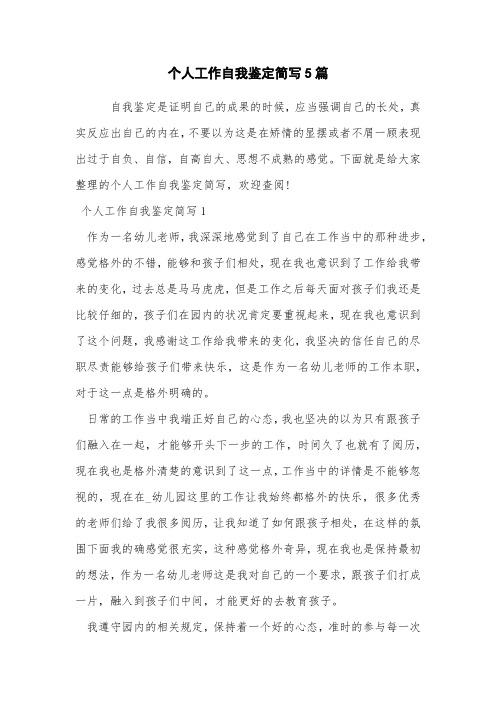 个人工作自我鉴定简写5篇

自我鉴定是证明自己的成果的时候，应当强调自己的长处，真实反应出自己的内在，不要以为这是在矫情的显摆或者不屑一顾表现出过于自负、自信，自高自大、思想不成熟的感觉。下面就是给大家整理的个人工作自我鉴定简写，欢迎查阅!

个人工作自我鉴定简写1

作为一名幼儿老师，我深深地感觉到了自己在工作当中的那种进步，感觉格外的不错，能够和孩子们相处，现在我也意识到了工作给我带来的变化，过去总是马马虎虎，但是工作之后每天面对孩子们我还是比较仔细的，孩子们在园内的状况肯定要重视起来，现在我也意识到了这个问题，我感谢这工作给我带来的变化，我坚决的信任自己的尽职尽责能够给孩子们带来快乐，这是作为一名幼儿老师的工作本职，对于这一点是格外明确的。

日常的工作当中我端正好自己的心态，我也坚决的以为只有跟孩子们融入在一起，才能够开头下一步的工作，时间久了也就有了阅历，现在我也是格外清楚的意识到了这一点，工作当中的详情是不能够忽视的，现在在_幼儿园这里的工作让我始终都格外的快乐，很多优秀的老师们给了我很多阅历，让我知道了如何跟孩子相处，在这样的氛围下面我的确感觉很充实，这种感觉格外奇异，现在我也是保持最初的想法，作为一名幼儿老师这是我对自己的一个要求，跟孩子们打成一片，融入到孩子们中间，才能更好的去教育孩子。

我遵守园内的相关规定，保持着一个好的心态，准时的参与每一次